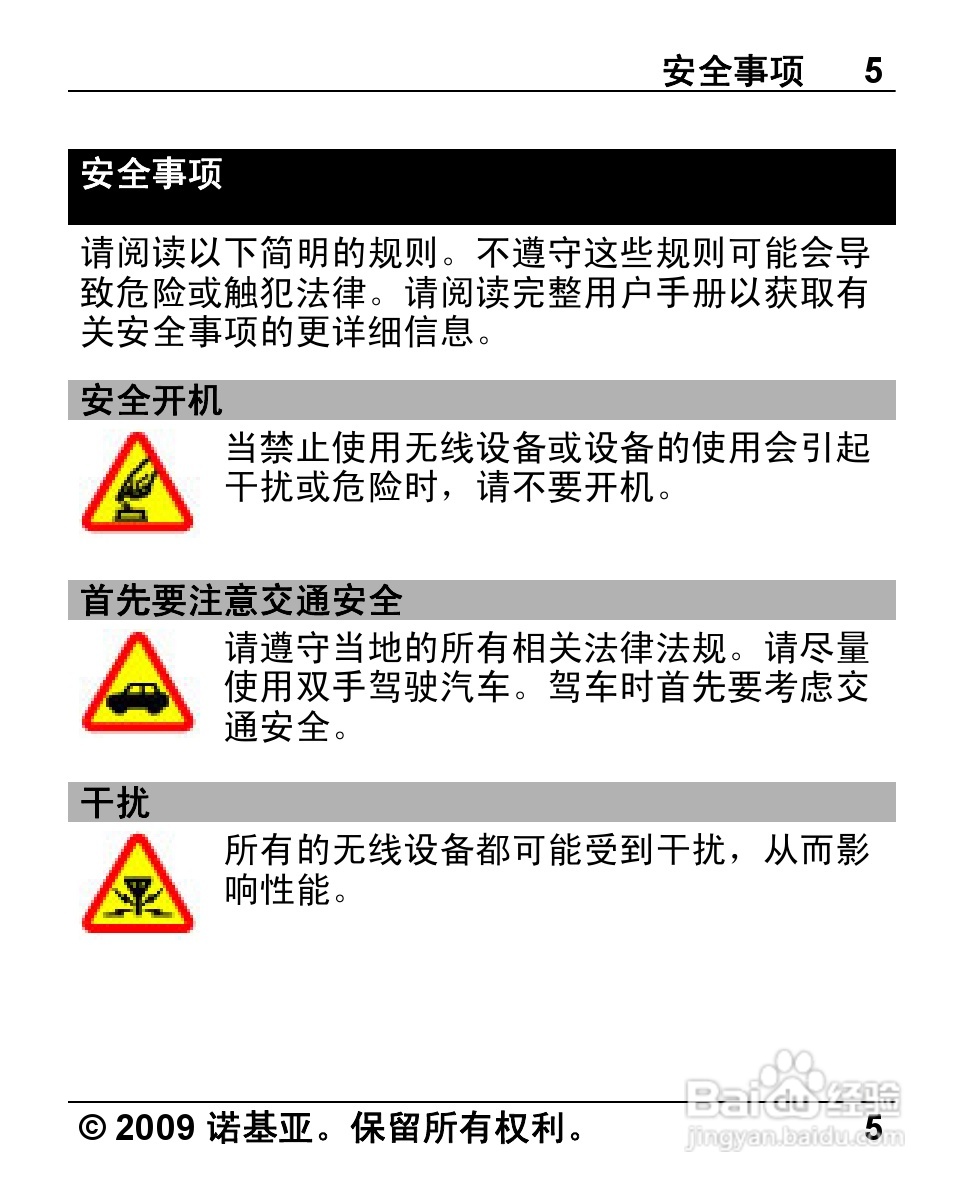 安全事项 5

安全事项

请阅读以下简明的规则。不遵守这些规则可能会导致危险或触犯法律。请阅读完整用户手册以获取有关安全事项的更详细信息。

安全开机

当禁止使用无线设备或设备的使用会引起干扰或危险时，请不要开机。

首先要注意交通安全

请遵守当地的所有相关法律法规。请尽量使用双手驾驶汽车。驾车时首先要考虑交通安全。

干扰

所有的无线设备都可能受到干扰，从而影响性能。

© 2009 诺基亚。保留所有权利。 5

Baidu经验
jingyan.baidu.com